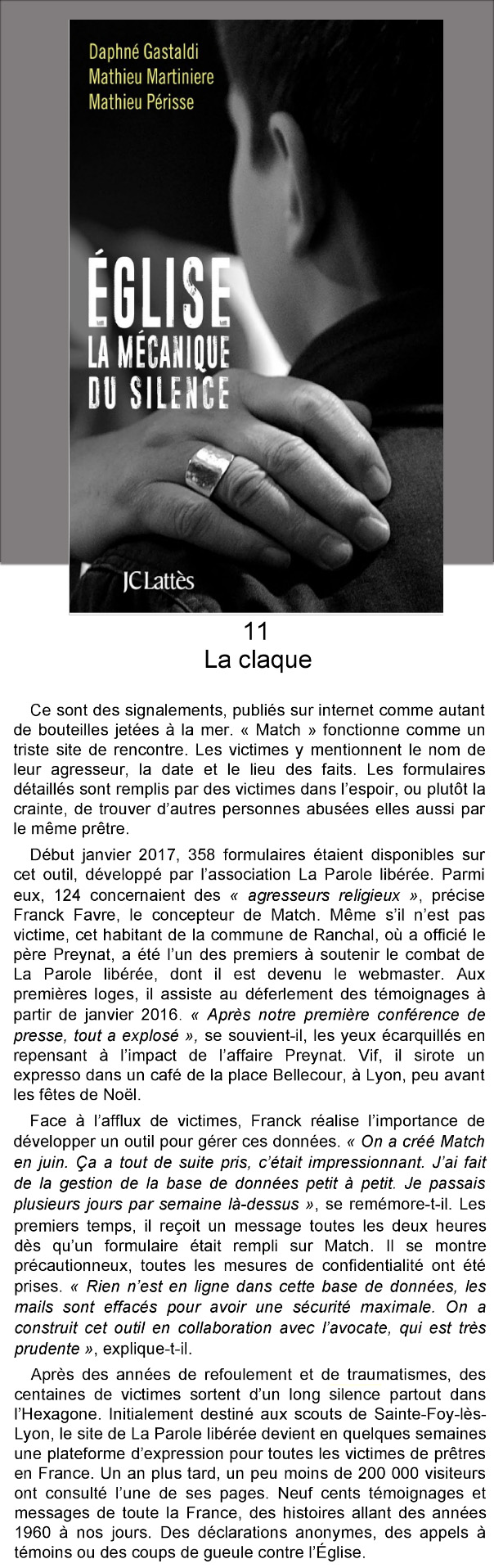 Daphné Gastaldi
Mathieu Martiniere
Mathieu Périsse

ÉGLISE
LA MÉCANIQUE
DU SILENCE

JC Lattès

11
La claque

Ce sont des signalements, publiés sur internet comme autant de bouteilles jetées à la mer. « Match » fonctionne comme un triste site de rencontre. Les victimes y mentionnent le nom de leur agresseur, la date et le lieu des faits. Les formulaires détaillés sont remplis par des victimes dans l'espoir, ou plutôt la crainte, de trouver d'autres personnes abusées elles aussi par le même prêtre.

Début janvier 2017, 358 formulaires étaient disponibles sur cet outil, développé par l'association La Parole libérée. Parmi eux, 124 concernaient des « agresseurs religieux », précise Franck Favre, le concepteur de Match. Même s'il n'est pas victime, cet habitant de la commune de Ranchal, où a officié le père Preynat, a été l'un des premiers à soutenir le combat de La Parole libérée, dont il est devenu le webmaster. Aux premières loges, il assiste au déferlement des témoignages à partir de janvier 2016. « Après notre première conférence de presse, tout a explosé », se souvient-il, les yeux écarquillés en repensant à l'impact de l'affaire Preynat. Vif, il sirote un expresso dans un café de la place Bellecour, à Lyon, peu avant les fêtes de Noël.

Face à l'afflux de victimes, Franck réalise l'importance de développer un outil pour gérer ces données. « On a créé Match en juin. Ça a tout de suite pris, c'était impressionnant. J'ai fait de la gestion de la base de données petit à petit. Je passais plusieurs jours par semaine là-dessus », se remémore-t-il. Les premiers temps, il reçoit un message toutes les deux heures dès qu'un formulaire était rempli sur Match. Il se montre précautionneux, toutes les mesures de confidentialité ont été prises. « Rien n'est en ligne dans cette base de données, les mails sont effacés pour avoir une sécurité maximale. On a construit cet outil en collaboration avec l'avocate, qui est très prudente », explique-t-il.

Après des années de refoulement et de traumatismes, des centaines de victimes sortent d'un long silence partout dans l'Hexagone. Initialement destiné aux scouts de Sainte-Foy-lès-Lyon, le site de La Parole libérée devient en quelques semaines une plateforme d'expression pour toutes les victimes de prêtres en France. Un an plus tard, un peu moins de 200 000 visiteurs ont consulté l'une de ses pages. Neuf cents témoignages et messages de toute la France, des histoires allant des années 1960 à nos jours. Des déclarations anonymes, des appels à témoins ou des coups de gueule contre l'Église.